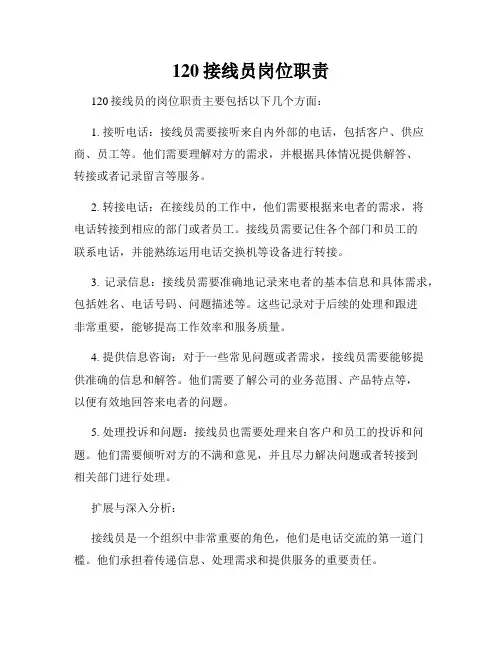 120 接线员岗位职责

120 接线员的岗位职责主要包括以下几个方面：

1. 接听电话：接线员需要接听来自内外部的电话，包括客户、供应商、员工等。他们需要理解对方的需求，并根据具体情况提供解答、转接或者记录留言等服务。

2. 转接电话：在接线员的工作中，他们需要根据来电者的需求，将电话转接到相应的部门或者员工。接线员需要记住各个部门和员工的联系电话，并能熟练运用电话交换机等设备进行转接。

3. 记录信息：接线员需要准确地记录来电者的基本信息和具体需求，包括姓名、电话号码、问题描述等。这些记录对于后续的处理和跟进非常重要，能够提高工作效率和服务质量。

4. 提供信息咨询：对于一些常见问题或者需求，接线员需要能够提供准确的信息和解答。他们需要了解公司的业务范围、产品特点等，以便有效地回答来电者的问题。

5. 处理投诉和问题：接线员也需要处理来自客户和员工的投诉和问题。他们需要倾听对方的不满和意见，并且尽力解决问题或者转接到相关部门进行处理。

扩展与深入分析：

接线员是一个组织中非常重要的角色，他们是电话交流的第一道门槛。他们承担着传递信息、处理需求和提供服务的重要责任。